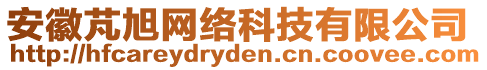 安徽芃旭网络科技有限公司
http://hfcareydryden.cn.coovee.com